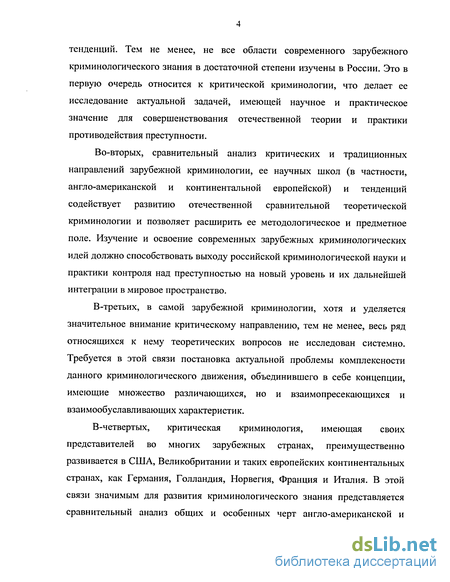 4

тенденций. Тем не менее, не все области современного зарубежного криминологического знания в достаточной степени изучены в России. Это в первую очередь относится к критической криминологии, что делает ее исследование актуальной задачей, имеющей научное и практическое значение для совершенствования отечественной теории и практики противодействия преступности.

Во-вторых, сравнительный анализ критических и традиционных направлений зарубежной криминологии, ее научных школ (в частности, англо-американской и континентальной европейской) и тенденций содействует развитию отечественной сравнительной теоретической криминологии и позволяет расширить ее методологическое и предметное поле. Изучение и освоение современных зарубежных криминологических идей должно способствовать выходу российской криминологической науки и практики контроля над преступностью на новый уровень и их дальнейшей интеграции в мировое пространство.

В-третьих, в самой зарубежной криминологии, хотя и уделяется значительное внимание критическому направлению, тем не менее, весь ряд относящихся к нему теоретических вопросов не исследован системно. Требуется в этой связи постановка актуальной проблемы комплексности данного криминологического движения, объединившего в себе концепции, имеющие множество различающихся, но и взаимопресекающихся и взаимообуславливающих характеристик.

В-четвертых, критическая криминология, имеющая своих представителей во многих зарубежных странах, преимущественно развивается в США, Великобритании и таких европейских континентальных странах, как Германия, Голландия, Норвегия, Франция и Италия. В этой связи значимым для развития криминологического знания представляется сравнительный анализ общих и особенных черт англо-американской и

dsLib.net
библиотека диссертаций